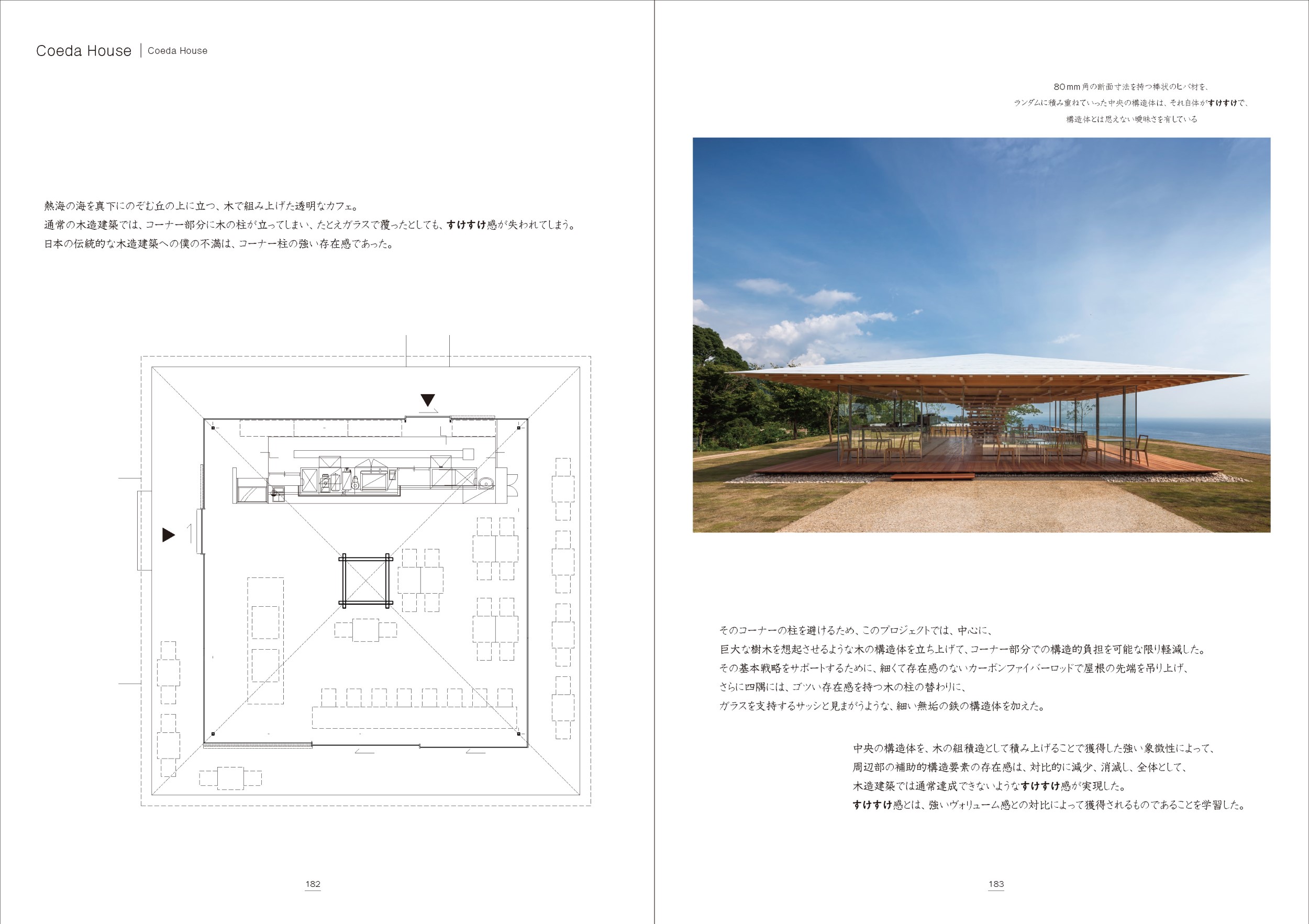 Coeda House | Coeda House

熱海の海を真下にのぞむ丘の上に立つ、木で組み上げた透明なカフェ。
通常の木造建築では、コーナー部分に木の柱が立ってしまい、たとえガラスで覆ったとしても、すけすけ感が失われてしまう。
日本の伝統的な木造建築への僕の不満は、コーナー柱の強い存在感であった。

182

80mm角の断面寸法を持つ棒状のヒバ材を、
ランダムに積み重ねていった中央の構造体は、それ自体がすけすけで、
構造体とは思えない曖昧さを有している

そのコーナーの柱を避けるため、このプロジェクトでは、中心に、
巨大な樹木を想起させるような木の構造体を立ち上げて、コーナー部分での構造的負担を可能な限り軽減した。
その基本戦略をサポートするために、細くて存在感のないカーボンファイバーロッドで屋根の先端を吊り上げ、
さらに四隅には、ゴツい存在感を持つ木の柱の替わりに、
ガラスを支持するサッシと見まがうような、細い無垢の鉄の構造体を加えた。

中央の構造体を、木の組積造として積み上げることで獲得した強い象徴性によって、
周辺部の補助的構造要素の存在感は、対比的に減少、消滅し、全体として、
木造建築では通常達成できないようなすけすけ感が実現した。
すけすけ感とは、強いヴォリューム感との対比によって獲得されるものであることを学習した。

183